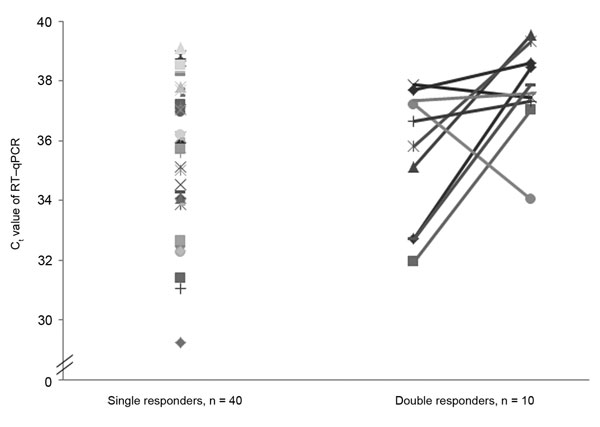 40
38
36
34
32
30
0
$C_t$ value of RT–qPCR
Single responders, n = 40
Double responders, n = 10